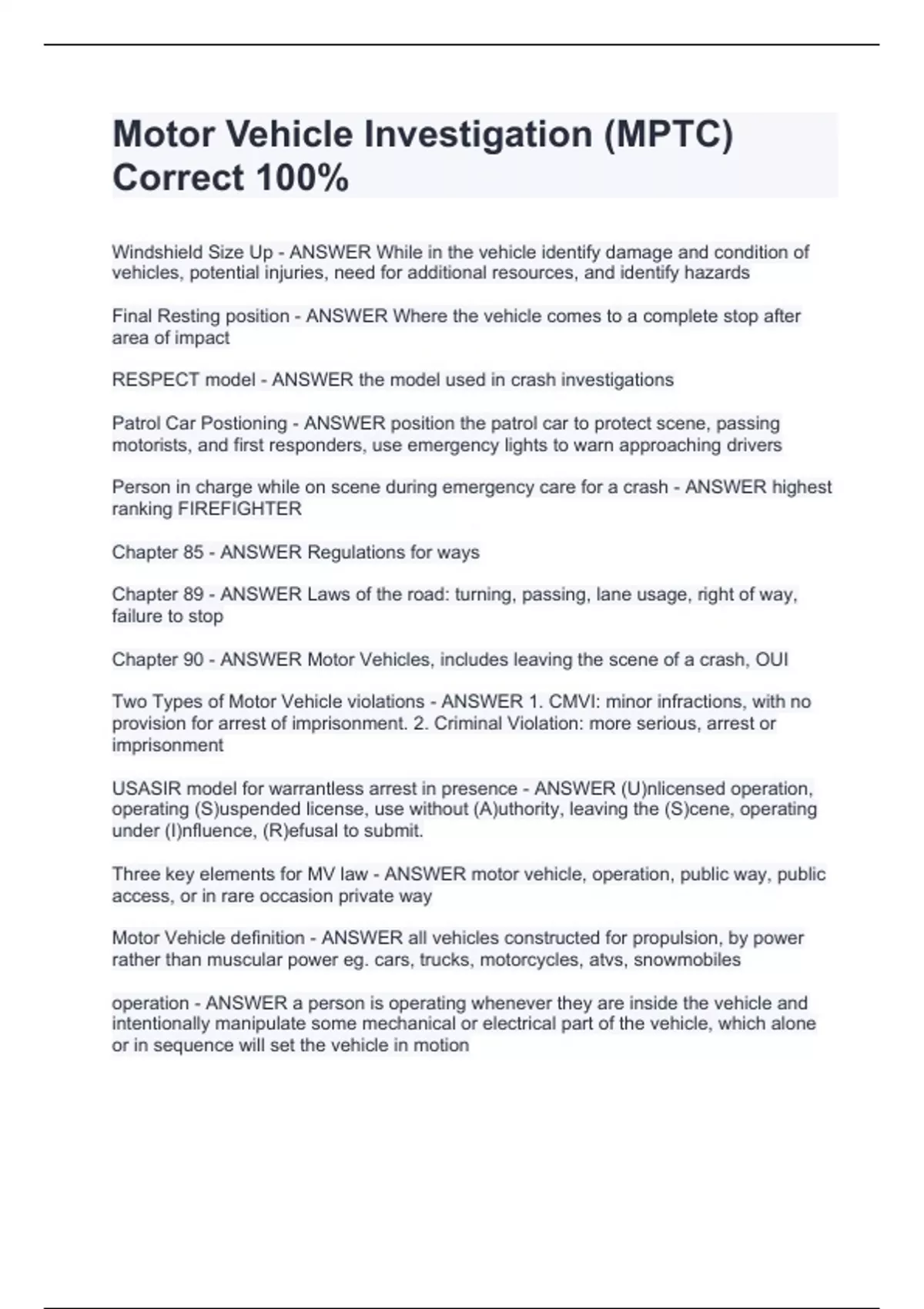 Motor Vehicle Investigation (MPTC) Correct 100%

Windshield Size Up - ANSWER While in the vehicle identify damage and condition of vehicles, potential injuries, need for additional resources, and identify hazards

Final Resting position - ANSWER Where the vehicle comes to a complete stop after area of impact

RESPECT model - ANSWER the model used in crash investigations

Patrol Car Postioning - ANSWER position the patrol car to protect scene, passing motorists, and first responders, use emergency lights to warn approaching drivers

Person in charge while on scene during emergency care for a crash - ANSWER highest ranking FIREFIGHTER

Chapter 85 - ANSWER Regulations for ways

Chapter 89 - ANSWER Laws of the road: turning, passing, lane usage, right of way, failure to stop

Chapter 90 - ANSWER Motor Vehicles, includes leaving the scene of a crash, OUI

Two Types of Motor Vehicle violations - ANSWER 1. CMVI: minor infractions, with no provision for arrest of imprisonment. 2. Criminal Violation: more serious, arrest or imprisonment

USASIR model for warrantless arrest in presence - ANSWER (U)nlicensed operation, operating (S)uspended license, use without (A)uthority, leaving the (S)cene, operating under (I)nfluence, (R)efusal to submit.

Three key elements for MV law - ANSWER motor vehicle, operation, public way, public access, or in rare occasion private way

Motor Vehicle definition - ANSWER all vehicles constructed for propulsion, by power rather than muscular power eg. cars, trucks, motorcycles, atvs, snowmobiles

operation - ANSWER a person is operating whenever they are inside the vehicle and intentionally manipulate some mechanical or electrical part of the vehicle, which alone or in sequence will set the vehicle in motion